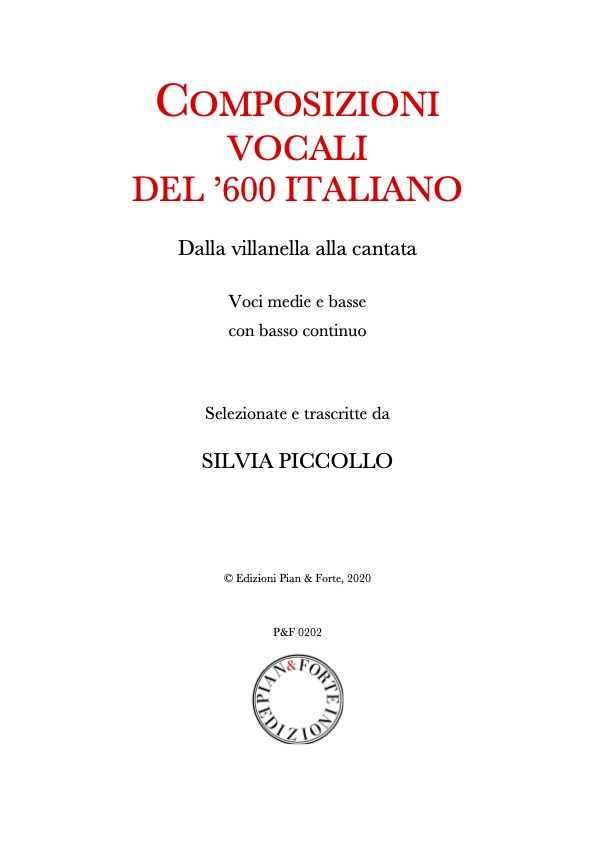 COMPOSIZIONI VOCALI DEL '600 ITALIANO

Dalla villanella alla cantata

Voci medie e basse
con basso continuo

Selezionate e trascritte da

SILVIA PICCOLLO

© Edizioni Pian & Forte, 2020

P&F 0202

PIAN & FORTE EDIZIONI